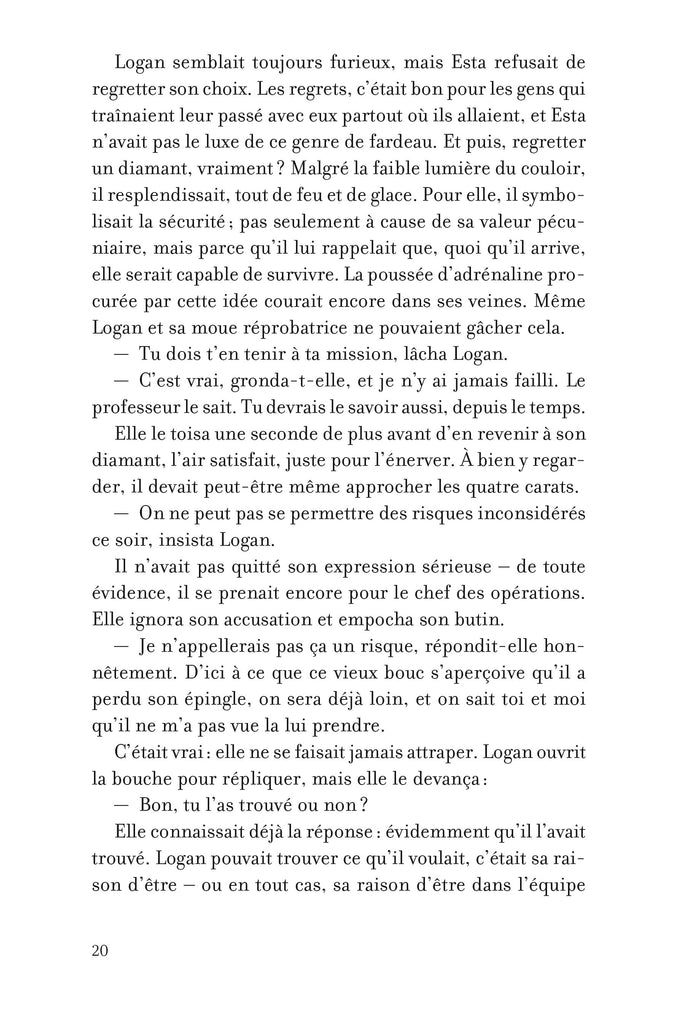 Logan semblait toujours furieux, mais Esta refusait de regretter son choix. Les regrets, c'était bon pour les gens qui traînaient leur passé avec eux partout où ils allaient, et Esta n'avait pas le luxe de ce genre de fardeau. Et puis, regretter un diamant, vraiment ? Malgré la faible lumière du couloir, il resplendissait, tout de feu et de glace. Pour elle, il symbolisait la sécurité ; pas seulement à cause de sa valeur pécuniaire, mais parce qu'il lui rappelait que, quoi qu'il arrive, elle serait capable de survivre. La poussée d'adrénaline procurée par cette idée courait encore dans ses veines. Même Logan et sa moue réprobatrice ne pouvaient gâcher cela.

— Tu dois t'en tenir à ta mission, lâcha Logan.

— C'est vrai, gronda-t-elle, et je n'y ai jamais failli. Le professeur le sait. Tu devrais le savoir aussi, depuis le temps.

Elle le toisa une seconde de plus avant d'en revenir à son diamant, l'air satisfait, juste pour l'énerver. À bien y regarder, il devait peut-être même approcher les quatre carats.

— On ne peut pas se permettre des risques inconsidérés ce soir, insista Logan.

Il n'avait pas quitté son expression sérieuse – de toute évidence, il se prenait encore pour le chef des opérations. Elle ignora son accusation et empocha son butin.

— Je n'appellerais pas ça un risque, répondit-elle honnêtement. D'ici à ce que ce vieux bouc s'aperçoive qu'il a perdu son épingle, on sera déjà loin, et on sait toi et moi qu'il ne m'a pas vue la lui prendre.

C'était vrai : elle ne se faisait jamais attraper. Logan ouvrit la bouche pour répliquer, mais elle le devança :

— Bon, tu l'as trouvé ou non ?

Elle connaissait déjà la réponse : évidemment qu'il l'avait trouvé. Logan pouvait trouver ce qu'il voulait, c'était sa raison d'être – ou en tout cas, sa raison d'être dans l'équipe

20